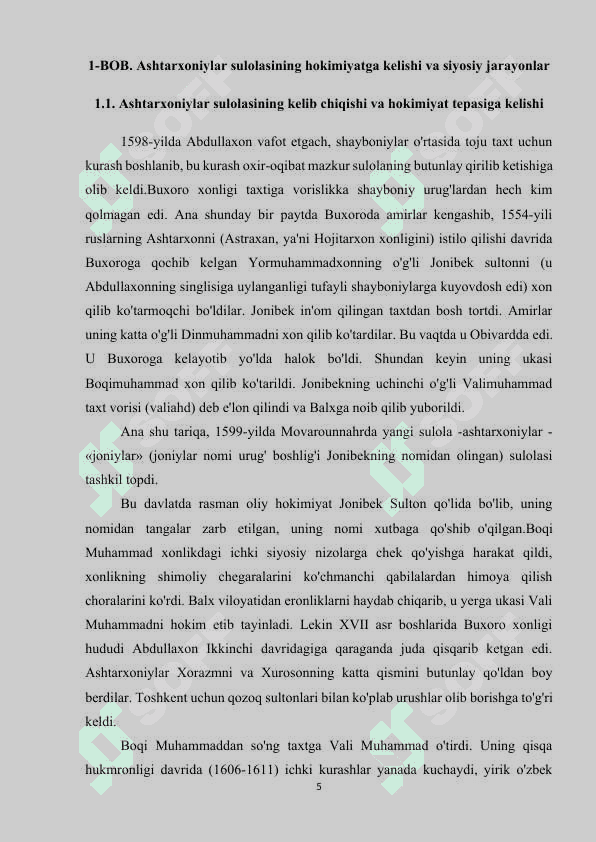 1-BOB. Ashtarxoniylar sulolasining hokimiyatga kelishi va siyosiy jarayonlar

1.1. Ashtarxoniylar sulolasining kelib chiqishi va hokimiyat tepasiga kelishi

1598-yilda Abdullaxon vafot etgach, shayboniylar o'rtasida toju taxt uchun kurash boshlanib, bu kurash oxir-oqibat mazkur sulolaning butunlay qirilib ketishiga olib keldi.Buxoro xonligi taxtiga vorislikka shayboniy urug'lardan hech kim qolmagan edi. Ana shunday bir paytda Buxoroda amirlar kengashib, 1554-yili ruslarning Ashtarxonni (Astraxan, ya'ni Hojitarxon xonligini) istilo qilishi davrida Buxoroga qochib kelgan Yormuhammadxonning o'g'li Jonibek sultonni (u Abdullaxonning singlisiga uylanganligi tufayli shayboniylarga kuyovdosh edi) xon qilib ko'tarmoqchi bo'ldilar. Jonibek in'om qilingan taxtdan bosh tortdi. Amirlar uning katta o'g'li Dinmuhammadni xon qilib ko'tardilar. Bu vaqtda u Obivardda edi. U Buxoroga kelayotib yo'lda halok bo'ldi. Shundan keyin uning ukasi Boqimuhammad xon qilib ko'tarildi. Jonibekning uchinchi o'g'li Valimuhammad taxt vorisi (valiahd) deb e'lon qilindi va Balxga noib qilib yuborildi.

Ana shu tariqa, 1599-yilda Movarounnahrda yangi sulola -ashtarxoniylar - «joniylar» (joniylar nomi urug' boshlig'i Jonibekning nomidan olingan) sulolasi tashkil topdi.

Bu davlatda rasman oliy hokimiyat Jonibek Sulton qo'lida bo'lib, uning nomidan tangalar zarb etilgan, uning nomi xutbaga qo'shib o'qilgan.Boqi Muhammad xonlikdagi ichki siyosiy nizolarga chek qo'yishga harakat qildi, xonlikning shimoliy chegaralarini ko'chmanchi qabilalardan himoya qilish choralarini ko'rdi. Balx viloyatidan eronliklarni haydab chiqarib, u yerga ukasi Vali Muhammadni hokim etib tayinladi. Lekin XVII asr boshlarida Buxoro xonligi hududi Abdullaxon Ikkinchi davridagiga qaraganda juda qisqarib ketgan edi. Ashtarxoniylar Xorazmni va Xurosonning katta qismini butunlay qo'ldan boy berdilar. Toshkent uchun qozoq sultonlari bilan ko'plab urushlar olib borishga to'g'ri keldi.

Boqi Muhammaddan so'ng taxtga Vali Muhammad o'tirdi. Uning qisqa hukmronligi davrida (1606-1611) ichki kurashlar yanada kuchaydi, yirik o'zbek

5